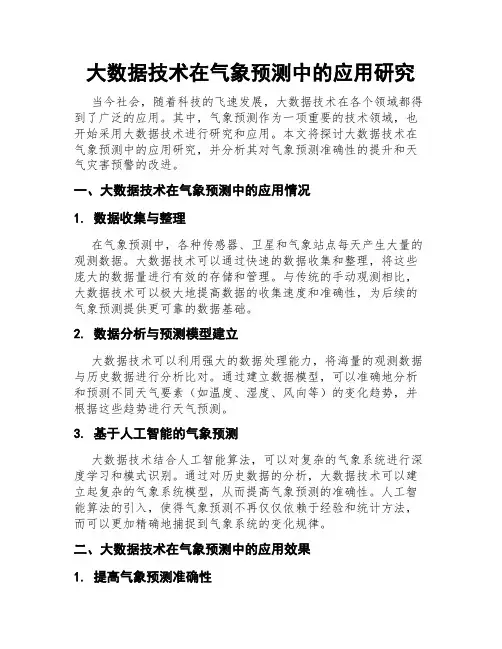 大数据技术在气象预测中的应用研究

当今社会，随着科技的飞速发展，大数据技术在各个领域都得到了广泛的应用。其中，气象预测作为一项重要的技术领域，也开始采用大数据技术进行研究和应用。本文将探讨大数据技术在气象预测中的应用研究，并分析其对气象预测准确性的提升和天气灾害预警的改进。

一、大数据技术在气象预测中的应用情况

1. 数据收集与整理

在气象预测中，各种传感器、卫星和气象站点每天产生大量的观测数据。大数据技术可以通过快速的数据收集和整理，将这些庞大的数据量进行有效的存储和管理。与传统的手动观测相比，大数据技术可以极大地提高数据的收集速度和准确性，为后续的气象预测提供更可靠的数据基础。

2. 数据分析与预测模型建立

大数据技术可以利用强大的数据处理能力，将海量的观测数据与历史数据进行分析比对。通过建立数据模型，可以准确地分析和预测不同天气要素（如温度、湿度、风向等）的变化趋势，并根据这些趋势进行天气预测。

3. 基于人工智能的气象预测

大数据技术结合人工智能算法，可以对复杂的气象系统进行深度学习和模式识别。通过对历史数据的分析，大数据技术可以建立起复杂的气象系统模型，从而提高气象预测的准确性。人工智能算法的引入，使得气象预测不再仅仅依赖于经验和统计方法，而可以更加精确地捕捉到气象系统的变化规律。

二、大数据技术在气象预测中的应用效果

1. 提高气象预测准确性